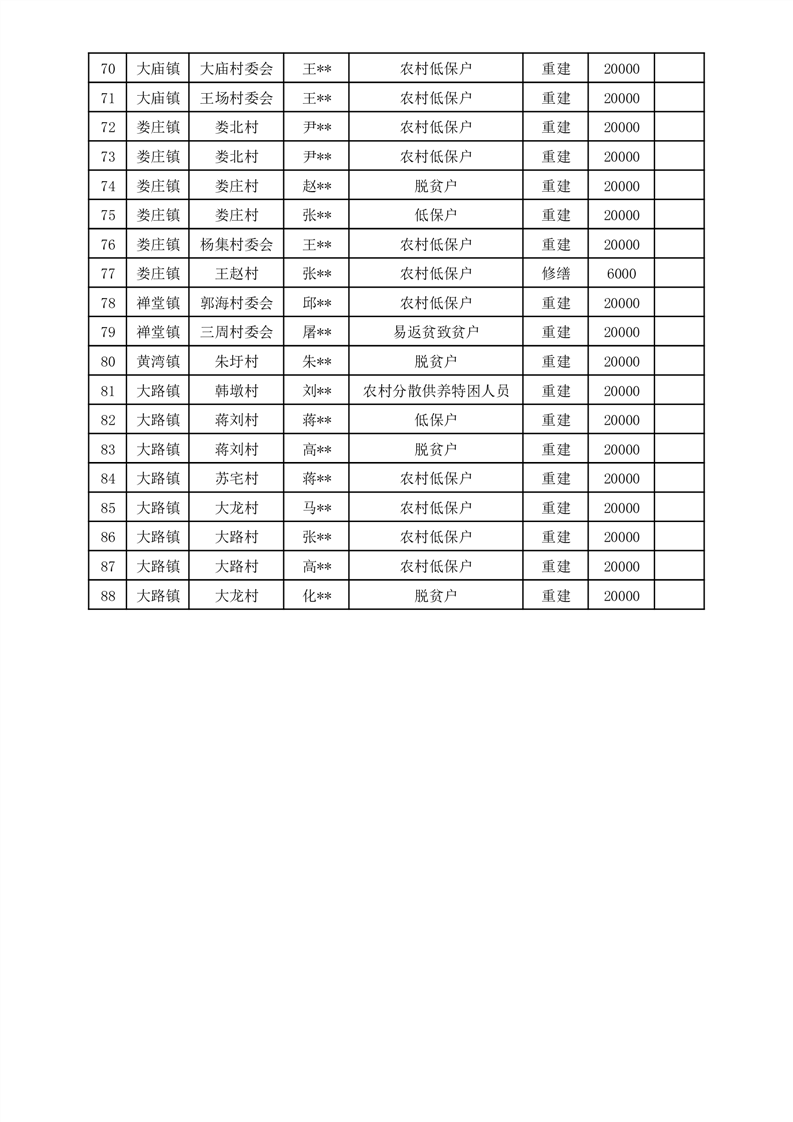 | 70 | 大庙镇 | 大庙村委会 | 王** | 农村低保户 | 重建 | 20000 |  |
|---|---|---|---|---|---|---|---|
| 71 | 大庙镇 | 王场村委会 | 王** | 农村低保户 | 重建 | 20000 |  |
| 72 | 娄庄镇 | 娄北村 | 尹** | 农村低保户 | 重建 | 20000 |  |
| 73 | 娄庄镇 | 娄北村 | 尹** | 农村低保户 | 重建 | 20000 |  |
| 74 | 娄庄镇 | 娄庄村 | 赵** | 脱贫户 | 重建 | 20000 |  |
| 75 | 娄庄镇 | 娄庄村 | 张** | 低保户 | 重建 | 20000 |  |
| 76 | 娄庄镇 | 杨集村委会 | 王** | 农村低保户 | 重建 | 20000 |  |
| 77 | 娄庄镇 | 王赵村 | 张** | 农村低保户 | 修缮 | 6000 |  |
| 78 | 禅堂镇 | 郭海村委会 | 邱** | 农村低保户 | 重建 | 20000 |  |
| 79 | 禅堂镇 | 三周村委会 | 屠** | 易返贫致贫户 | 重建 | 20000 |  |
| 80 | 黄湾镇 | 朱圩村 | 朱** | 脱贫户 | 重建 | 20000 |  |
| 81 | 大路镇 | 韩墩村 | 刘** | 农村分散供养特困人员 | 重建 | 20000 |  |
| 82 | 大路镇 | 蒋刘村 | 蒋** | 低保户 | 重建 | 20000 |  |
| 83 | 大路镇 | 蒋刘村 | 高** | 脱贫户 | 重建 | 20000 |  |
| 84 | 大路镇 | 苏宅村 | 蒋** | 农村低保户 | 重建 | 20000 |  |
| 85 | 大路镇 | 大龙村 | 马** | 农村低保户 | 重建 | 20000 |  |
| 86 | 大路镇 | 大路村 | 张** | 农村低保户 | 重建 | 20000 |  |
| 87 | 大路镇 | 大路村 | 高** | 农村低保户 | 重建 | 20000 |  |
| 88 | 大路镇 | 大龙村 | 化** | 脱贫户 | 重建 | 20000 |  |